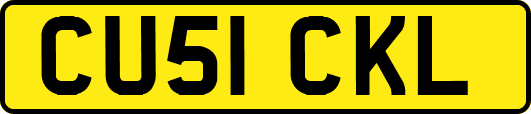 CU51 CKL